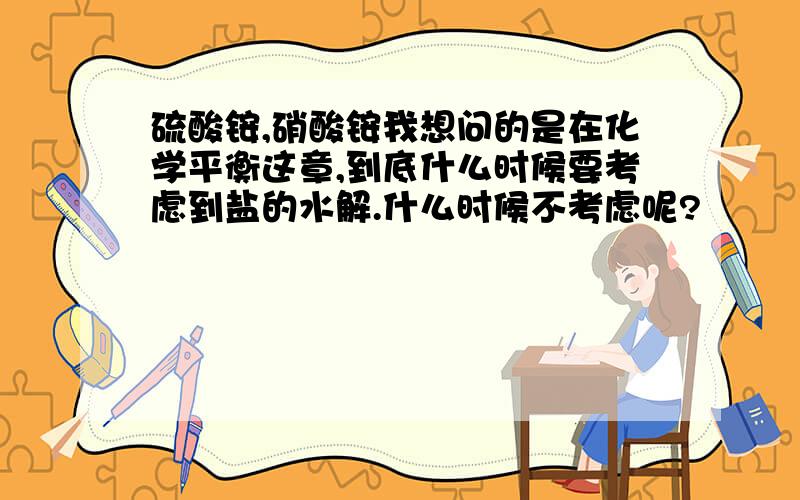 硫酸铵,硝酸铵我想问的是在化学平衡这章,到底什么时候要考虑到盐的水解.什么时候不考虑呢?